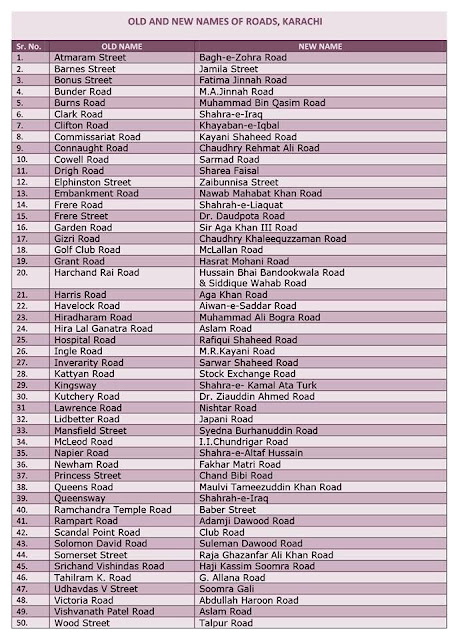 OLD AND NEW NAMES OF ROADS, KARACHI

| Sr. No. | OLD NAME | NEW NAME |
|---|---|---|
| 1. | Atmaram Street | Bagh-e-Zohra Road |
| 2. | Barnes Street | Jamila Street |
| 3. | Bonus Street | Fatima Jinnah Road |
| 4. | Bunder Road | M.A.Jinnah Road |
| 5. | Burns Road | Muhammad Bin Qasim Road |
| 6. | Clark Road | Shahra-e-Iraq |
| 7. | Clifton Road | Khayaban-e-Iqbal |
| 8. | Commissariat Road | Kayani Shaheed Road |
| 9. | Connaught Road | Chaudhry Rehmat Ali Road |
| 10. | Cowell Road | Sarmad Road |
| 11. | Drigh Road | Sharea Faisal |
| 12. | Elphinston Street | Zaibunnisa Street |
| 13. | Embankment Road | Nawab Mahabat Khan Road |
| 14. | Frere Road | Shahrah-e-Liaquat |
| 15. | Frere Street | Dr. Daudpota Road |
| 16. | Garden Road | Sir Aga Khan III Road |
| 17. | Gizri Road | Chaudhry Khaleequzzaman Road |
| 18. | Golf Club Road | McLallan Road |
| 19. | Grant Road | Hasrat Mohani Road |
| 20. | Harchand Rai Road | Hussain Bhai Bandookwala Road & Siddique Wahab Road |
| 21. | Harris Road | Aga Khan Road |
| 22. | Havelock Road | Aiwan-e-Saddar Road |
| 23. | Hiradharam Road | Muhammad Ali Bogra Road |
| 24. | Hira Lal Ganatra Road | Aslam Road |
| 25. | Hospital Road | Rafiqui Shaheed Road |
| 26. | Ingle Road | M.R.Kayani Road |
| 27. | Inverarity Road | Sarwar Shaheed Road |
| 28. | Kattyan Road | Stock Exchange Road |
| 29. | Kingsway | Shahra-e- Kamal Ata Turk |
| 30. | Kutchery Road | Dr. Ziauddin Ahmed Road |
| 31 | Lawrence Road | Nishtar Road |
| 32. | Lidbetter Road | Japani Road |
| 33. | Mansfield Street | Syedna Burhanuddin Road |
| 34. | McLeod Road | I.I.Chundrigar Road |
| 35. | Napier Road | Shahra-e-Altaf Hussain |
| 36. | Newham Road | Fakhar Matri Road |
| 37. | Princess Street | Chand Bibi Road |
| 38. | Queens Road | Maulvi Tameezuddin Khan Road |
| 39. | Queensway | Shahrah-e-Iraq |
| 40. | Ramchandra Temple Road | Baber Street |
| 41. | Rampart Road | Adamji Dawood Road |
| 42. | Scandal Point Road | Club Road |
| 43. | Solomon David Road | Suleman Dawood Road |
| 44. | Somerset Street | Raja Ghazanfar Ali Khan Road |
| 45. | Srichand Vishindas Road | Haji Kassim Soomra Road |
| 46. | Tahilram K. Road | G. Allana Road |
| 47. | Udhavdas V Street | Soomra Gali |
| 48. | Victoria Road | Abdullah Haroon Road |
| 49. | Vishvanath Patel Road | Aslam Road |
| 50. | Wood Street | Talpur Road |